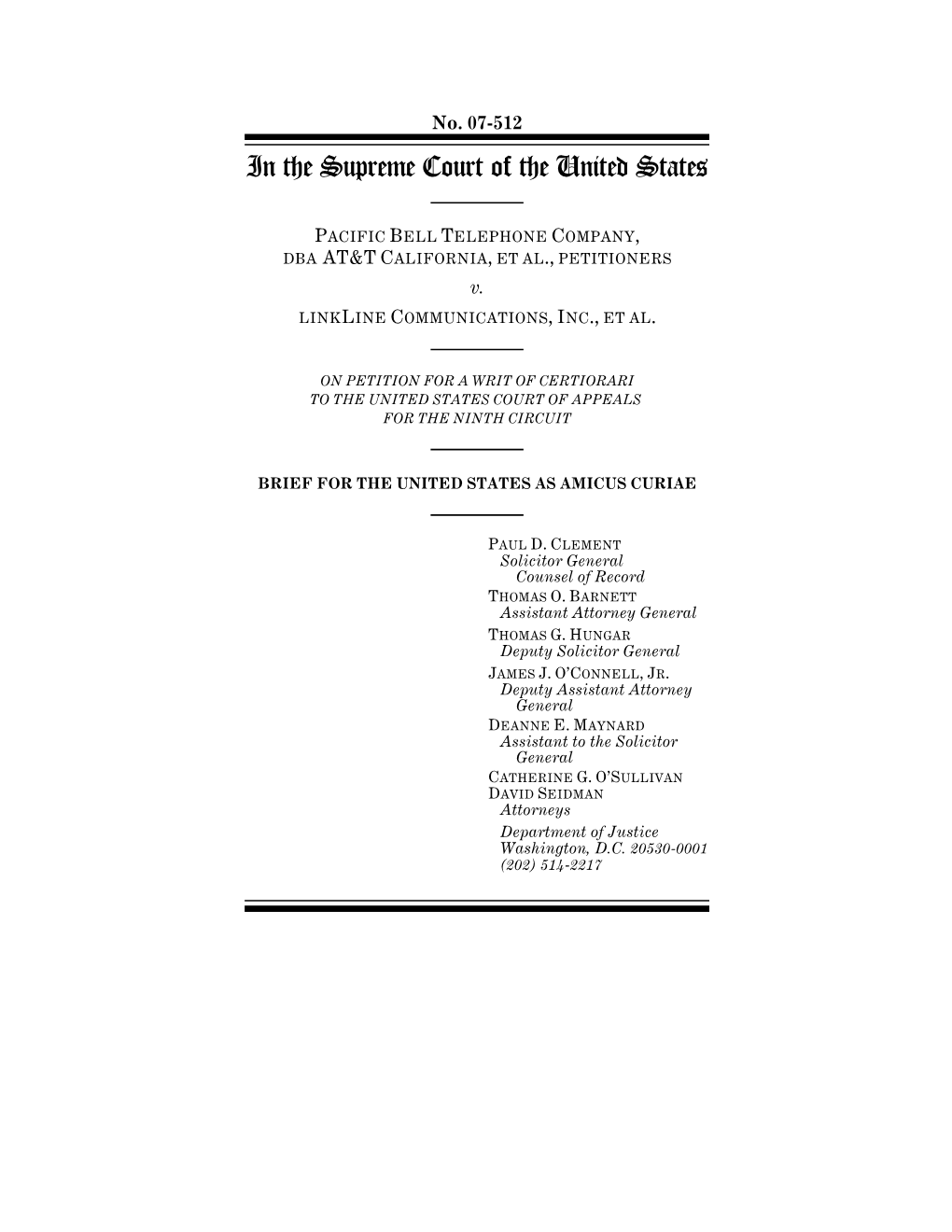 No. 07-512

In the Supreme Court of the United States

PACIFIC BELL TELEPHONE COMPANY, DBA AT&T CALIFORNIA, ET AL., PETITIONERS

v.

LINKLINE COMMUNICATIONS, INC., ET AL.

ON PETITION FOR A WRIT OF CERTIORARI TO THE UNITED STATES COURT OF APPEALS FOR THE NINTH CIRCUIT

BRIEF FOR THE UNITED STATES AS AMICUS CURIAE

PAUL D. CLEMENT
Solicitor General
Counsel of Record
THOMAS O. BARNETT
Assistant Attorney General
THOMAS G. HUNGAR
Deputy Solicitor General
JAMES J. O'CONNELL, JR.
Deputy Assistant Attorney General
DEANNE E. MAYNARD
Assistant to the Solicitor General
CATHERINE G. O'SULLIVAN
DAVID SEIDMAN
Attorneys
Department of Justice
Washington, D.C. 20530-0001
(202) 514-2217